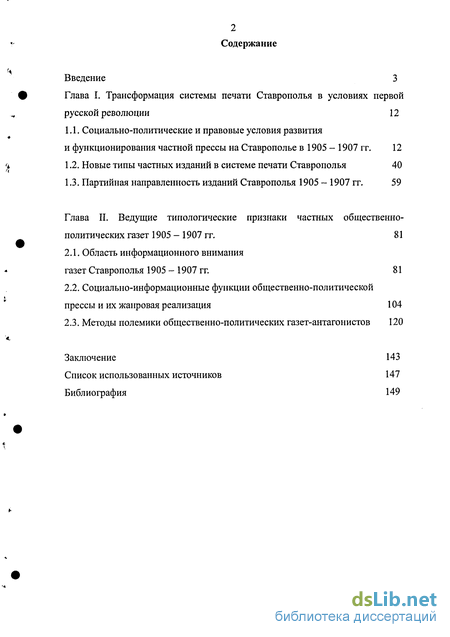 2

Содержание

Введение 3

Глава I. Трансформация системы печати Ставрополья в условиях первой русской революции 12

1.1. Социально-политические и правовые условия развития и функционирования частной прессы на Ставрополье в 1905 – 1907 гг. 12

1.2. Новые типы частных изданий в системе печати Ставрополья 40

1.3. Партийная направленность изданий Ставрополья 1905 – 1907 гг. 59

Глава II. Ведущие типологические признаки частных общественно-политических газет 1905 – 1907 гг. 81

2.1. Область информационного внимания газет Ставрополья 1905 – 1907 гг. 81

2.2. Социально-информационные функции общественно-политической прессы и их жанровая реализация 104

2.3. Методы полемики общественно-политических газет-антагонистов 120

Заключение 143

Список использованных источников 147

Библиография 149

dsLib.net
библиотека диссертаций